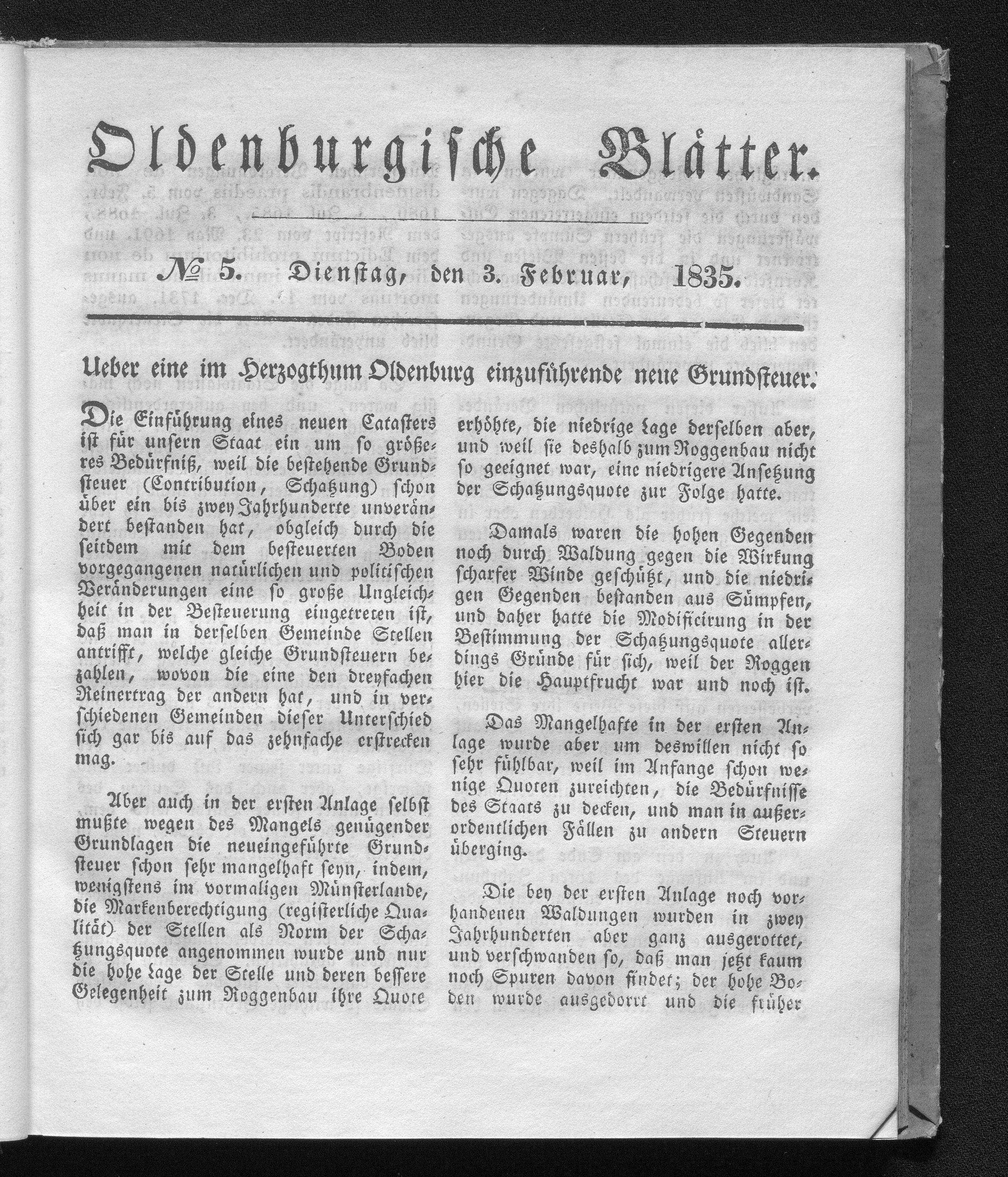 Oldenburgische Blätter.

№ 5. Dienstag, den 3. Februar, 1835.

Ueber eine im Herzogthum Oldenburg einzuführende neue Grundsteuer.

Die Einführung eines neuen Catasters ist für unsern Staat ein um so größeres Bedürfniß, weil die bestehende Grundsteuer (Contribution, Schatzung) schon über ein bis zwey Jahrhunderte unverändert bestanden hat, obgleich durch die seitdem mit dem besteuerten Boden vorgegangenen natürlichen und politischen Veränderungen eine so große Ungleichheit in der Besteuerung eingetreten ist, daß man in derselben Gemeinde Stellen antrifft, welche gleiche Grundsteuern bezahlen, wovon die eine den dreyfachen Reinertrag der andern hat, und in verschiedenen Gemeinden dieser Unterschied sich gar bis auf das zehnfache erstrecken mag.

Aber auch in der ersten Anlage selbst mußte wegen des Mangels genügender Grundlagen die neueingeführte Grundsteuer schon sehr mangelhaft seyn, indem, wenigstens im vormaligen Münsterlande, die Markenberechtigung (registerliche Qualität) der Stellen als Norm der Schatzungsquote angenommen wurde und nur die hohe Lage der Stelle und deren bessere Gelegenheit zum Roggenbau ihre Quote erhöhte, die niedrige Lage derselben aber, und weil sie deshalb zum Roggenbau nicht so geeignet war, eine niedrigere Ansetzung der Schatzungsquote zur Folge hatte.

Damals waren die hohen Gegenden noch durch Waldung gegen die Wirkung scharfer Winde geschützt, und die niedrigen Gegenden bestanden aus Sümpfen, und daher hatte die Modificirung in der Bestimmung der Schatzungsquote allerdings Gründe für sich, weil der Roggen hier die Hauptfrucht war und noch ist.

Das Mangelhafte in der ersten Anlage wurde aber um deswillen nicht so sehr fühlbar, weil im Anfange schon wenige Quoten zureichten, die Bedürfnisse des Staats zu decken, und man in außerordentlichen Fällen zu andern Steuern überging.

Die bey der ersten Anlage noch vorhandenen Waldungen wurden in zwey Jahrhunderten aber ganz ausgerottet, und verschwanden so, daß man jetzt kaum noch Spuren davon findet; der hohe Boden wurde ausgedorrt und die früher